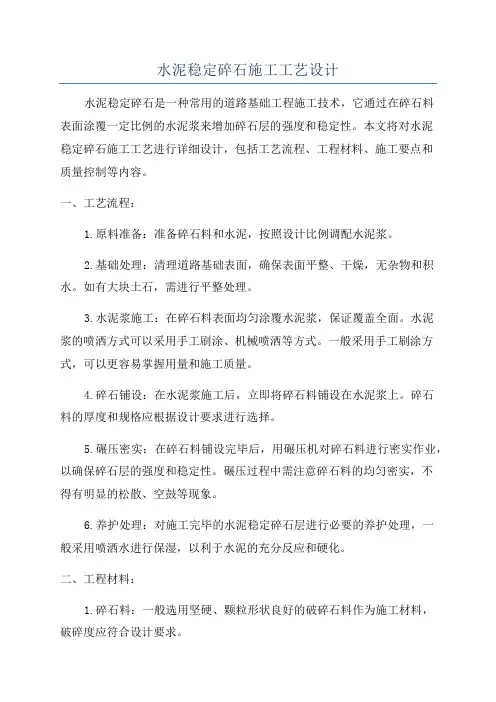 水泥稳定碎石施工工艺设计

水泥稳定碎石是一种常用的道路基础工程施工技术，它通过在碎石料表面涂覆一定比例的水泥浆来增加碎石层的强度和稳定性。本文将对水泥稳定碎石施工工艺进行详细设计，包括工艺流程、工程材料、施工要点和质量控制等内容。

一、工艺流程：

1.原料准备：准备碎石料和水泥，按照设计比例调配水泥浆。

2.基础处理：清理道路基础表面，确保表面平整、干燥，无杂物和积水。如有大块土石，需进行平整处理。

3.水泥浆施工：在碎石料表面均匀涂覆水泥浆，保证覆盖全面。水泥浆的喷洒方式可以采用手工刷涂、机械喷洒等方式。一般采用手工刷涂方式，可以更容易掌握用量和施工质量。

4.碎石铺设：在水泥浆施工后，立即将碎石料铺设在水泥浆上。碎石料的厚度和规格应根据设计要求进行选择。

5.碾压密实：在碎石料铺设完毕后，用碾压机对碎石料进行密实作业，以确保碎石层的强度和稳定性。碾压过程中需注意碎石料的均匀密实，不得有明显的松散、空鼓等现象。

6.养护处理：对施工完毕的水泥稳定碎石层进行必要的养护处理，一般采用喷洒水进行保湿，以利于水泥的充分反应和硬化。

二、工程材料：

1.碎石料：一般选用坚硬、颗粒形状良好的破碎石料作为施工材料，破碎度应符合设计要求。